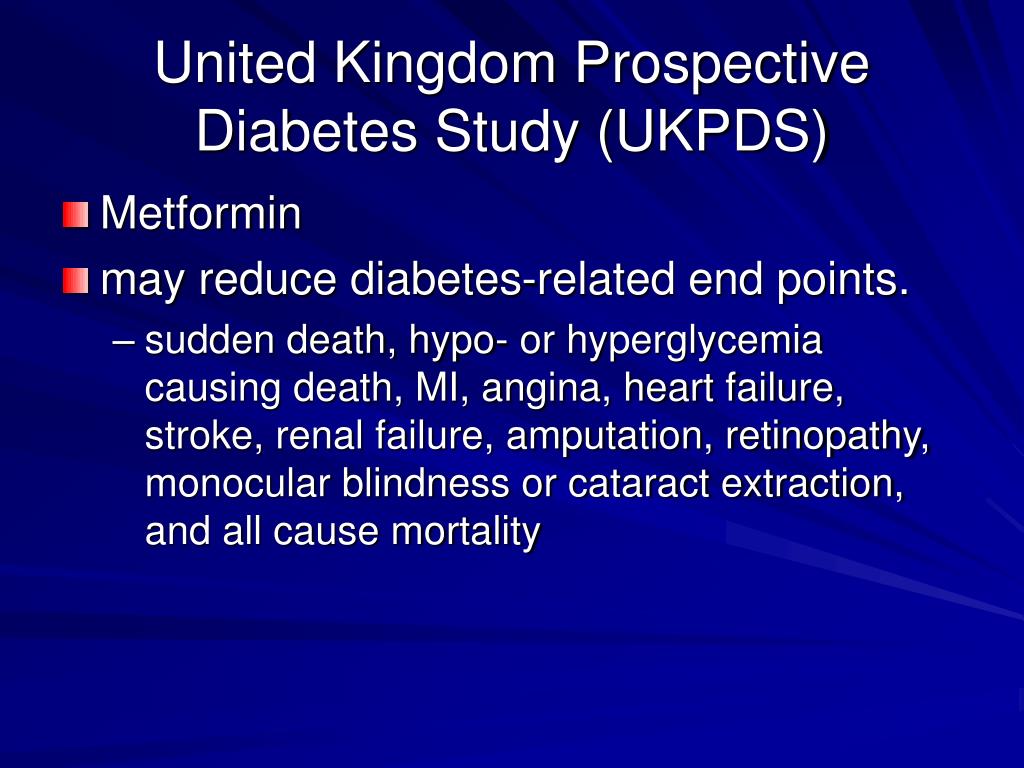 United Kingdom Prospective Diabetes Study (UKPDS)

Metformin

may reduce diabetes-related end points.

– sudden death, hypo- or hyperglycemia causing death, MI, angina, heart failure, stroke, renal failure, amputation, retinopathy, monocular blindness or cataract extraction, and all cause mortality